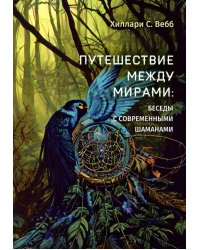 Хиллари С. Вебб

ПУТЕШЕСТВИЕ МЕЖДУ МИРАМИ:

БЕСЕДЫ С СОВРЕМЕННЫМИ ШАМАНАМИ